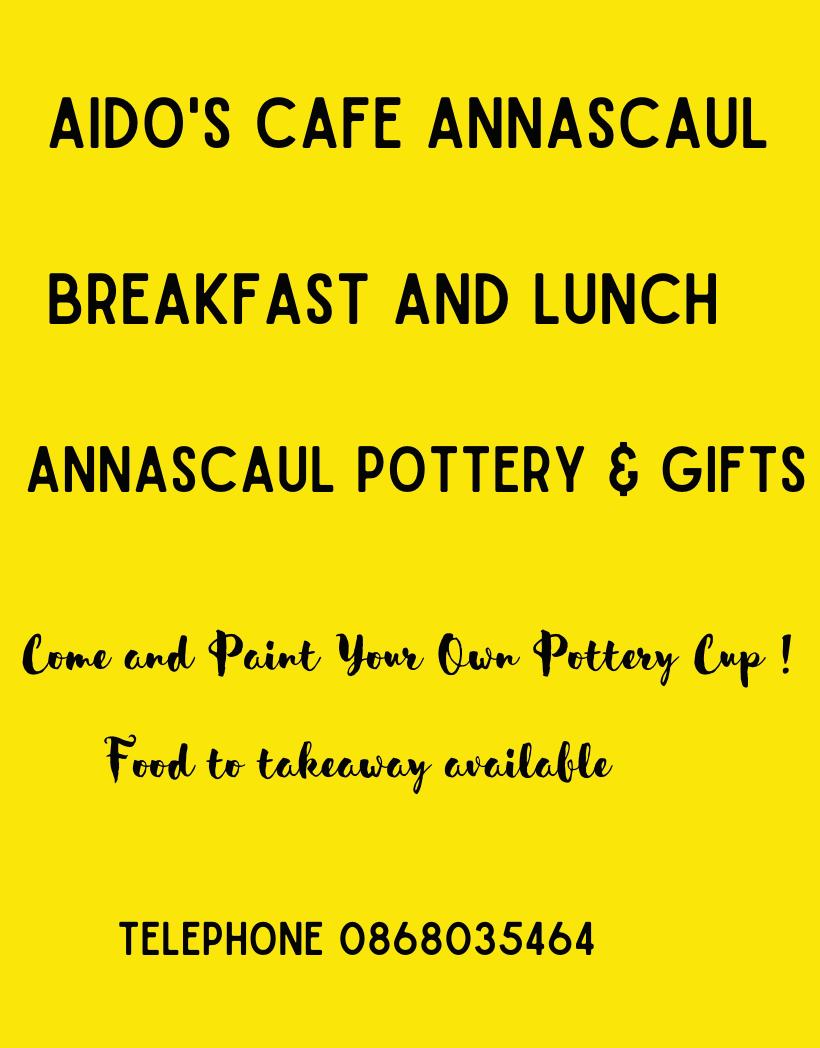 AIDO'S CAFE ANNASCAUL

BREAKFAST AND LUNCH

ANNASCAUL POTTERY & GIFTS

Come and Paint Your Own Pottery Cup !

Food to takeaway available

TELEPHONE 0868035464